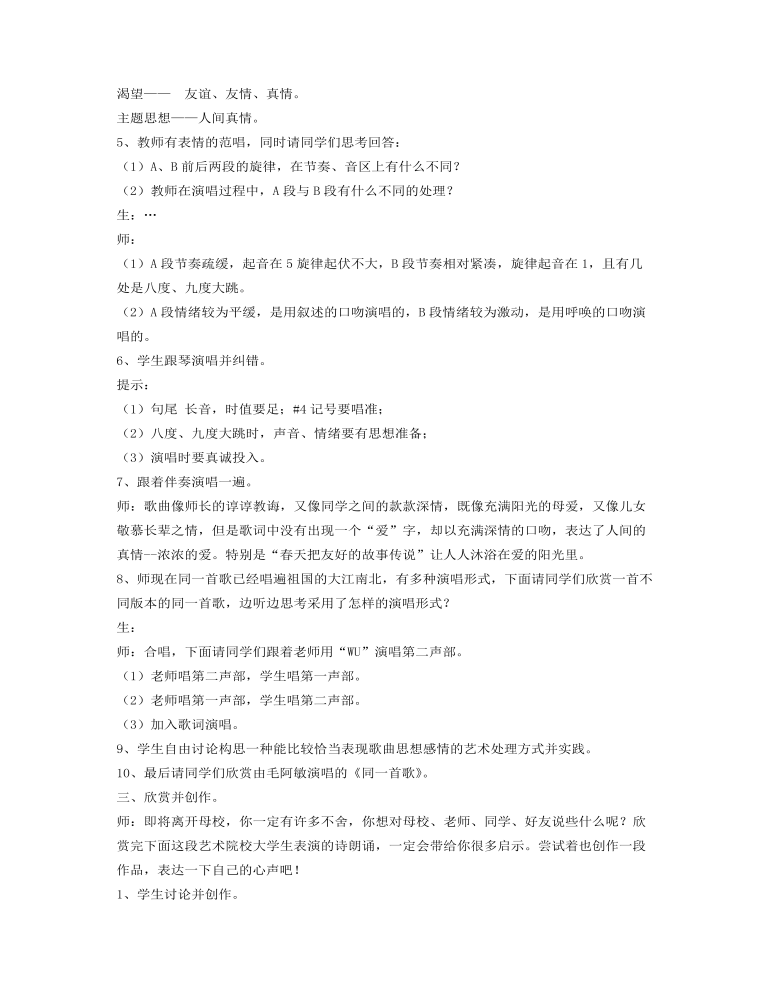 渴望——　友谊、友情、真情。
主题思想——人间真情。
5、教师有表情的范唱，同时请同学们思考回答：
（1）A、B 前后两段的旋律，在节奏、音区上有什么不同？
（2）教师在演唱过程中，A 段与 B 段有什么不同的处理？
生：…
师：
（1）A 段节奏疏缓，起音在 5 旋律起伏不大，B 段节奏相对紧凑，旋律起音在 1，且有几处是八度、九度大跳。
（2）A 段情绪较为平缓，是用叙述的口吻演唱的，B 段情绪较为激动，是用呼唤的口吻演唱的。
6、学生跟琴演唱并纠错。
提示：
（1）句尾 长音，时值要足；#4 记号要唱准；
（2）八度、九度大跳时，声音、情绪要有思想准备；
（3）演唱时要真诚投入。
7、跟着伴奏演唱一遍。
师：歌曲像师长的谆谆教诲，又像同学之间的款款深情，既像充满阳光的母爱，又像儿女敬慕长辈之情，但是歌词中没有出现一个“爱”字，却以充满深情的口吻，表达了人间的真情—浓浓的爱。特别是“春天把友好的故事传说”让人人沐浴在爱的阳光里。
8、师现在同一首歌已经唱遍祖国的大江南北，有多种演唱形式，下面请同学们欣赏一首不同版本的同一首歌，边听边思考采用了怎样的演唱形式？
生：
师：合唱，下面请同学们跟着老师用“WU”演唱第二声部。
（1）老师唱第二声部，学生唱第一声部。
（2）老师唱第一声部，学生唱第二声部。
（3）加入歌词演唱。
9、学生自由讨论构思一种能比较恰当表现歌曲思想感情的艺术处理方式并实践。
10、最后请同学们欣赏由毛阿敏演唱的《同一首歌》。
三、欣赏并创作。
师：即将离开母校，你一定有许多不舍，你想对母校、老师、同学、好友说些什么呢？欣赏完下面这段艺术院校大学生表演的诗朗诵，一定会带给你很多启示。尝试着也创作一段作品，表达一下自己的心声吧！
1、学生讨论并创作。